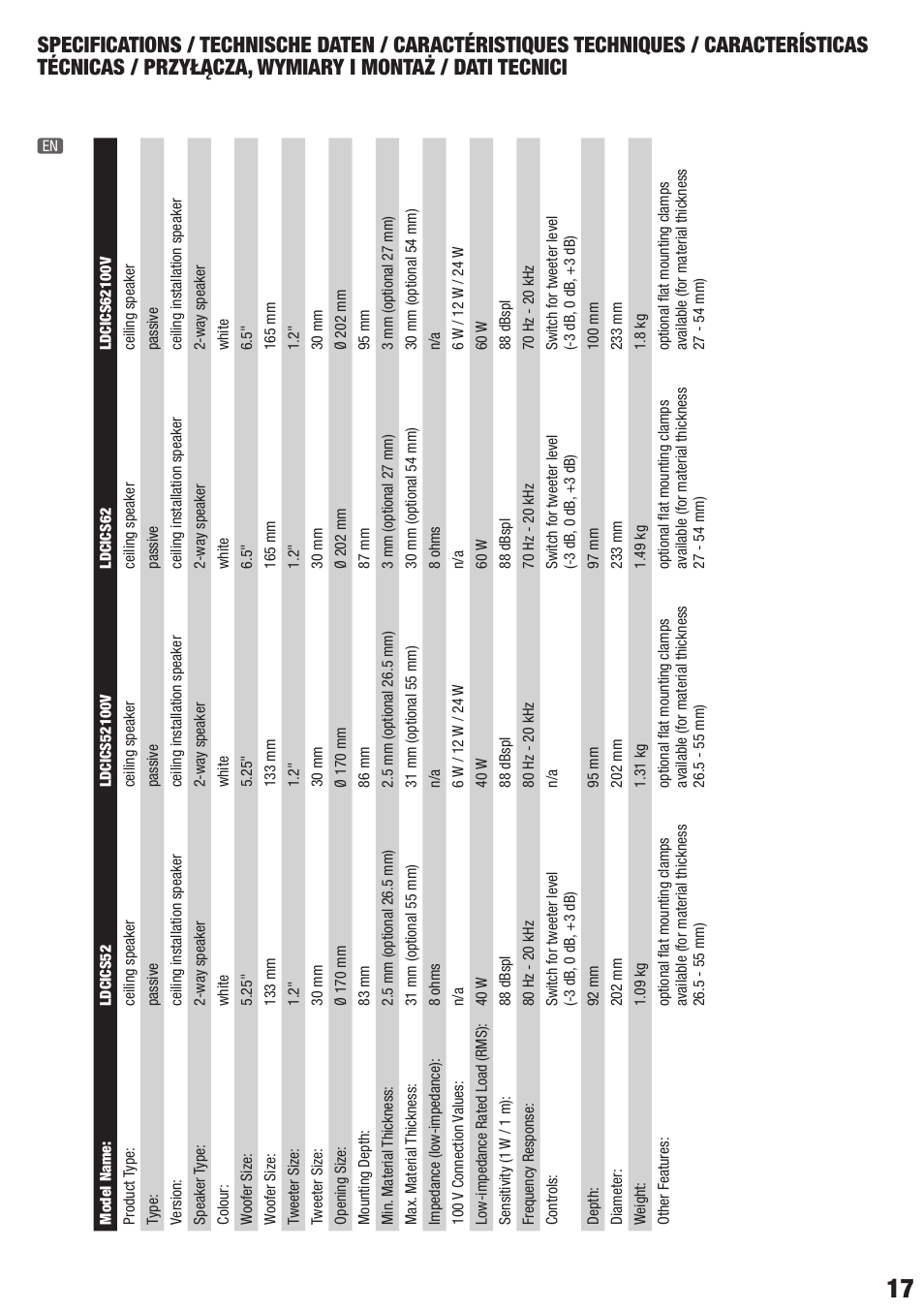 SPECIFICATIONS / TECHNISCHE DATEN / CARACTÉRISTIQUES TECHNIQUES / CARACTERÍSTICAS TÉCNICAS / PRZYŁĄCZA, WYMIARY I MONTAŻ / DATI TECNICI

EN

| Model Name: | LDCICS52 | LDCICS52100V | LDCICS62 | LDCICS62100V |
|---|---|---|---|---|
| Product Type: | ceiling speaker | ceiling speaker | ceiling speaker | ceiling speaker |
| Type: | passive | passive | passive | passive |
| Version: | ceiling installation speaker | ceiling installation speaker | ceiling installation speaker | ceiling installation speaker |
| Speaker Type: | 2-way speaker | 2-way speaker | 2-way speaker | 2-way speaker |
| Colour: | white | white | white | white |
| Woofer Size: | 5.25" | 5.25" | 6.5" | 6.5" |
| Woofer Size: | 133 mm | 133 mm | 165 mm | 165 mm |
| Tweeter Size: | 1.2" | 1.2" | 1.2" | 1.2" |
| Tweeter Size: | 30 mm | 30 mm | 30 mm | 30 mm |
| Opening Size: | Ø 170 mm | Ø 170 mm | Ø 202 mm | Ø 202 mm |
| Mounting Depth: | 83 mm | 86 mm | 87 mm | 95 mm |
| Min. Material Thickness: | 2.5 mm (optional 26.5 mm) | 2.5 mm (optional 26.5 mm) | 3 mm (optional 27 mm) | 3 mm (optional 27 mm) |
| Max. Material Thickness: | 31 mm (optional 55 mm) | 31 mm (optional 55 mm) | 30 mm (optional 54 mm) | 30 mm (optional 54 mm) |
| Impedance (low-impedance): | 8 ohms | n/a | 8 ohms | n/a |
| 100 V Connection Values: | n/a | 6 W / 12 W / 24 W | n/a | 6 W / 12 W / 24 W |
| Low-impedance Rated Load (RMS): | 40 W | 40 W | 60 W | 60 W |
| Sensitivity (1 W / 1 m): | 88 dBspl | 88 dBspl | 88 dBspl | 88 dBspl |
| Frequency Response: | 80 Hz - 20 kHz | 80 Hz - 20 kHz | 70 Hz - 20 kHz | 70 Hz - 20 kHz |
| Controls: | Switch for tweeter level (-3 dB, 0 dB, +3 dB) | n/a | Switch for tweeter level (-3 dB, 0 dB, +3 dB) | Switch for tweeter level (-3 dB, 0 dB, +3 dB) |
| Depth: | 92 mm | 95 mm | 97 mm | 100 mm |
| Diameter: | 202 mm | 202 mm | 233 mm | 233 mm |
| Weight: | 1.09 kg | 1.31 kg | 1.49 kg | 1.8 kg |
| Other Features: | optional flat mounting clamps available (for material thickness 26.5 - 55 mm) | optional flat mounting clamps available (for material thickness 26.5 - 55 mm) | optional flat mounting clamps available (for material thickness 27 - 54 mm) | optional flat mounting clamps available (for material thickness 27 - 54 mm) |

17